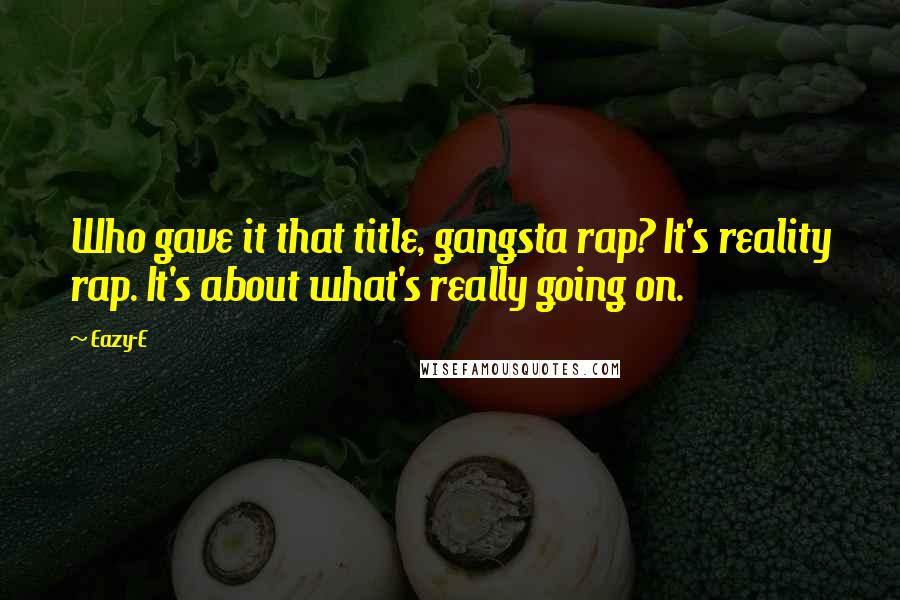 Who gave it that title, gangsta rap? It's reality rap. It's about what's really going on.

~ Eazy-E

WISEFAMOUSQUOTES.COM